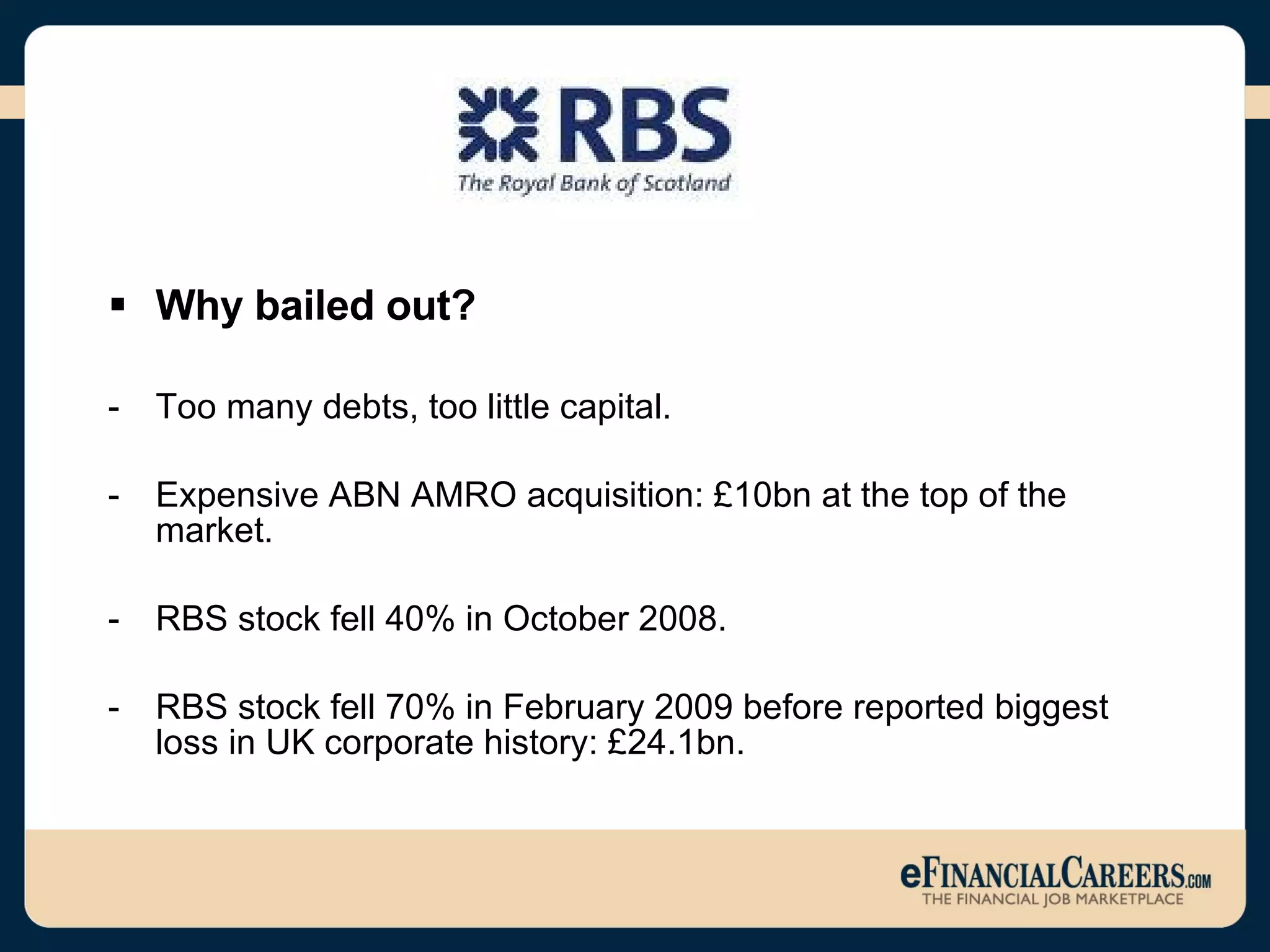 RBS
The Royal Bank of Scotland

▪ Why bailed out?

- Too many debts, too little capital.

- Expensive ABN AMRO acquisition: £10bn at the top of the market.

- RBS stock fell 40% in October 2008.

- RBS stock fell 70% in February 2009 before reported biggest loss in UK corporate history: £24.1bn.

eFINANCIALCAREERS.COM
THE FINANCIAL JOB MARKETPLACE